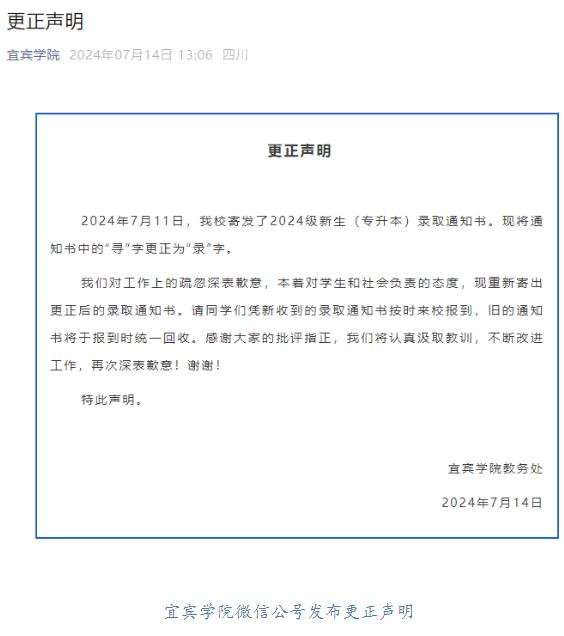 更正声明

宜宾学院 2024年07月14日 13:06 四川

更正声明

2024年7月11日，我校寄发了2024级新生（专升本）录取通知书。现将通知书中的“寻”字更正为“录”字。

我们对工作上的疏忽深表歉意，本着对学生和社会负责的态度，现重新寄出更正后的录取通知书。请同学们凭新收到的录取通知书按时来校报到，旧的通知书将于报到时统一回收。感谢大家的批评指正，我们将认真汲取教训，不断改进工作，再次深表歉意！谢谢！

特此声明。

宜宾学院教务处

2024年7月14日

宜宾学院微信公号发布更正声明